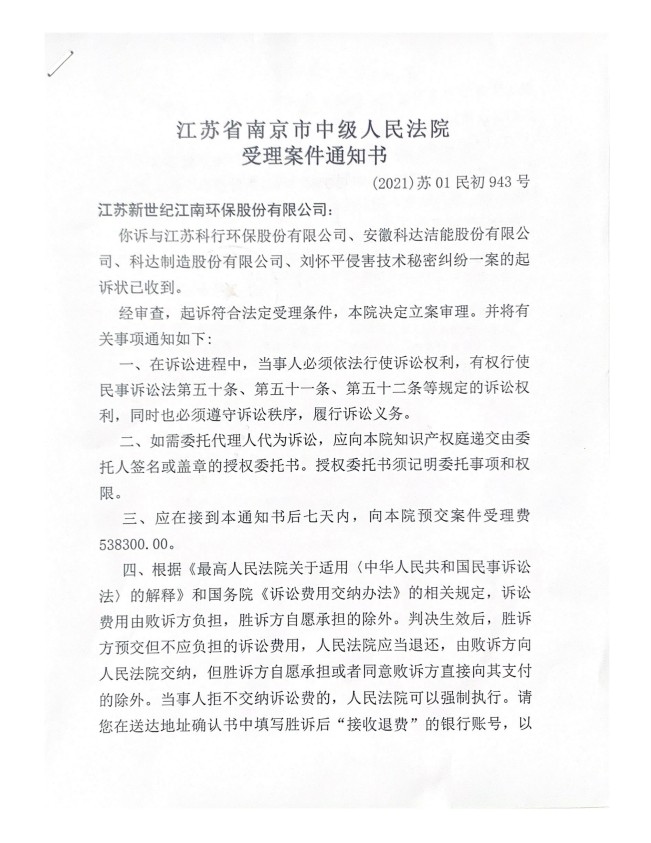 江苏省南京市中级人民法院
受理案件通知书

(2021)苏01民初943号

江苏新世纪江南环保股份有限公司:

你诉与江苏科行环保股份有限公司、安徽科达洁能股份有限公司、科达制造股份有限公司、刘怀平侵害技术秘密纠纷一案的起诉状已收到。

经审查,起诉符合法定受理条件,本院决定立案审理。并将有关事项通知如下:

一、在诉讼进程中,当事人必须依法行使诉讼权利,有权行使民事诉讼法第五十条、第五十一条、第五十二条等规定的诉讼权利,同时也必须遵守诉讼秩序,履行诉讼义务。

二、如需委托代理人代为诉讼,应向本院知识产权庭递交由委托人签名或盖章的授权委托书。授权委托书须记明委托事项和权限。

三、应在接到本通知书后七天内,向本院预交案件受理费538300.00。

四、根据《最高人民法院关于适用〈中华人民共和国民事诉讼法〉的解释》和国务院《诉讼费用交纳办法》的相关规定,诉讼费用由败诉方负担,胜诉方自愿承担的除外。判决生效后,胜诉方预交但不应负担的诉讼费用,人民法院应当退还,由败诉方向人民法院交纳,但胜诉方自愿承担或者同意败诉方直接向其支付的除外。当事人拒不交纳诉讼费的,人民法院可以强制执行。请您在送达地址确认书中填写胜诉后“接收退费”的银行账号,以